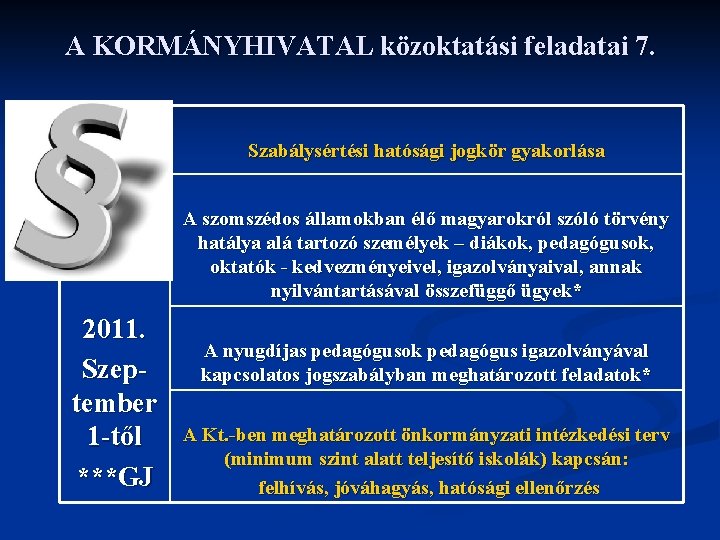 A KORMÁNYHIVATAL közoktatási feladatai 7.

§

2011. Szeptember 1-től ***GJ

Szabálysértési hatósági jogkör gyakorlása

A szomszédos államokban élő magyarokról szóló törvény hatálya alá tartozó személyek – diákok, pedagógusok, oktatók - kedvezményeivel, igazolványaival, annak nyilvántartásával összefüggő ügyek*

A nyugdíjas pedagógusok pedagógus igazolványával kapcsolatos jogszabályban meghatározott feladatok*

A Kt.-ben meghatározott önkormányzati intézkedési terv (minimum szint alatt teljesítő iskolák) kapcsán: felhívás, jóváhagyás, hatósági ellenőrzés